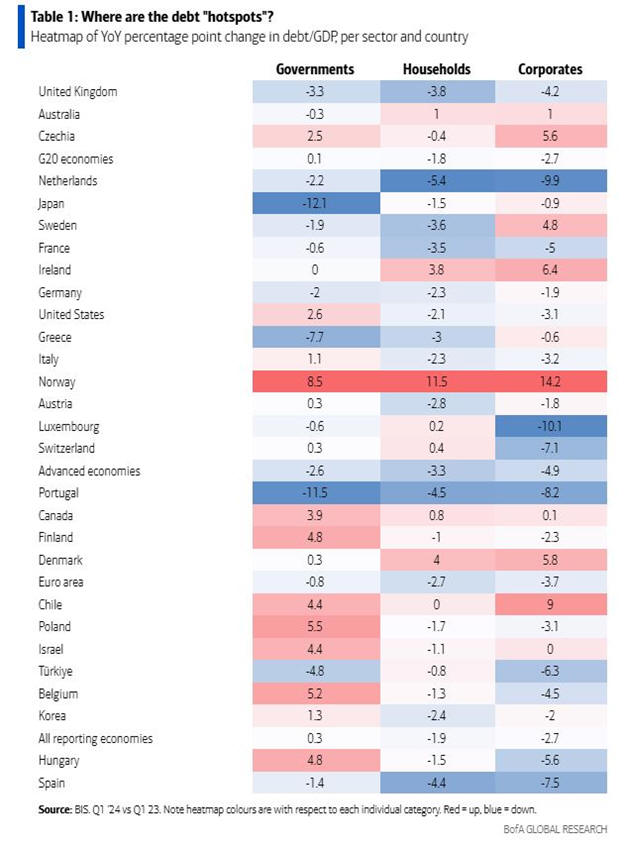 Table 1: Where are the debt "hotspots"?
Heatmap of YoY percentage point change in debt/GDP, per sector and country

| | Governments | Households | Corporates |
|---|---|---|---|
| United Kingdom | -3.3 | -3.8 | -4.2 |
| Australia | -0.3 | 1 | 1 |
| Czechia | 2.5 | -0.4 | 5.6 |
| G20 economies | 0.1 | -1.8 | -2.7 |
| Netherlands | -2.2 | -5.4 | -9.9 |
| Japan | -12.1 | -1.5 | -0.9 |
| Sweden | -1.9 | -3.6 | 4.8 |
| France | -0.6 | -3.5 | -5 |
| Ireland | 0 | 3.8 | 6.4 |
| Germany | -2 | -2.3 | -1.9 |
| United States | 2.6 | -2.1 | -3.1 |
| Greece | -7.7 | -3 | -0.6 |
| Italy | 1.1 | -2.3 | -3.2 |
| Norway | 8.5 | 11.5 | 14.2 |
| Austria | 0.3 | -2.8 | -1.8 |
| Luxembourg | -0.6 | 0.2 | -10.1 |
| Switzerland | 0.3 | 0.4 | -7.1 |
| Advanced economies | -2.6 | -3.3 | -4.9 |
| Portugal | -11.5 | -4.5 | -8.2 |
| Canada | 3.9 | 0.8 | 0.1 |
| Finland | 4.8 | -1 | -2.3 |
| Denmark | 0.3 | 4 | 5.8 |
| Euro area | -0.8 | -2.7 | -3.7 |
| Chile | 4.4 | 0 | 9 |
| Poland | 5.5 | -1.7 | -3.1 |
| Israel | 4.4 | -1.1 | 0 |
| Türkiye | -4.8 | -0.8 | -6.3 |
| Belgium | 5.2 | -1.3 | -4.5 |
| Korea | 1.3 | -2.4 | -2 |
| All reporting economies | 0.3 | -1.9 | -2.7 |
| Hungary | 4.8 | -1.5 | -5.6 |
| Spain | -1.4 | -4.4 | -7.5 |

Source: BIS. Q1 '24 vs Q1 23. Note heatmap colours are with respect to each individual category. Red = up, blue = down.
BofA GLOBAL RESEARCH